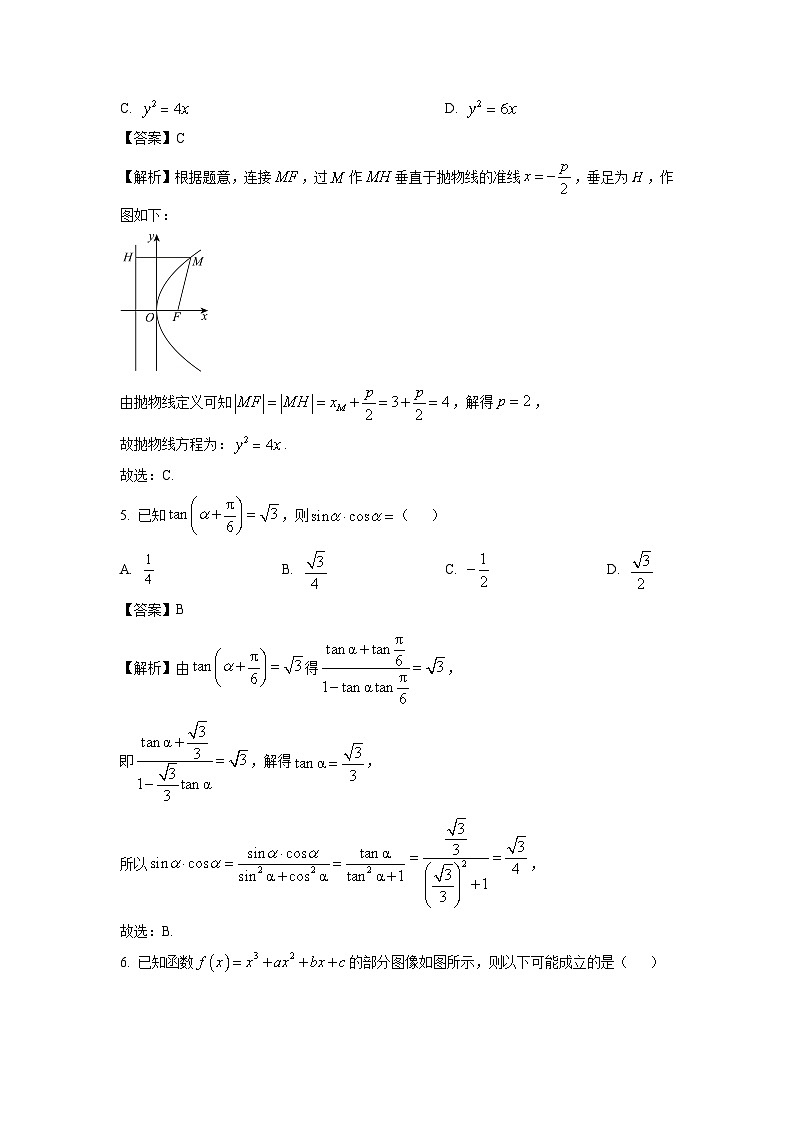 C. $y^2=4x$　　　　　　　　　　D. $y^2=6x$

【答案】C

【解析】根据题意，连接 $MF$，过 $M$ 作 $MH$ 垂直于抛物线的准线 $x=-\frac{p}{2}$，垂足为 $H$，作图如下：

$y$ $H$ $M$ $O$ $F$ $x$

由抛物线定义可知 $|MF|=|MH|=x_M+\frac{p}{2}=3+\frac{p}{2}=4$，解得 $p=2$，

故抛物线方程为：$y^2=4x$.

故选：C.

5. 已知 $\tan\left(\alpha+\frac{\pi}{6}\right)=\sqrt{3}$，则 $\sin\alpha\cdot\cos\alpha=$（　　）

A. $\frac{1}{4}$　　　　B. $\frac{\sqrt{3}}{4}$　　　　C. $-\frac{1}{2}$　　　　D. $\frac{\sqrt{3}}{2}$

【答案】B

【解析】由 $\tan\left(\alpha+\frac{\pi}{6}\right)=\sqrt{3}$ 得 $\frac{\tan\alpha+\tan\frac{\pi}{6}}{1-\tan\alpha\tan\frac{\pi}{6}}=\sqrt{3}$，

即 $\frac{\tan\alpha+\frac{\sqrt{3}}{3}}{1-\frac{\sqrt{3}}{3}\tan\alpha}=\sqrt{3}$，解得 $\tan\alpha=\frac{\sqrt{3}}{3}$，

所以 $\sin\alpha\cdot\cos\alpha=\frac{\sin\alpha\cdot\cos\alpha}{\sin^2\alpha+\cos^2\alpha}=\frac{\tan\alpha}{\tan^2\alpha+1}=\frac{\frac{\sqrt{3}}{3}}{\left(\frac{\sqrt{3}}{3}\right)^2+1}=\frac{\sqrt{3}}{4}$，

故选：B.

6. 已知函数 $f(x)=x^3+ax^2+bx+c$ 的部分图像如图所示，则以下可能成立的是（　　）